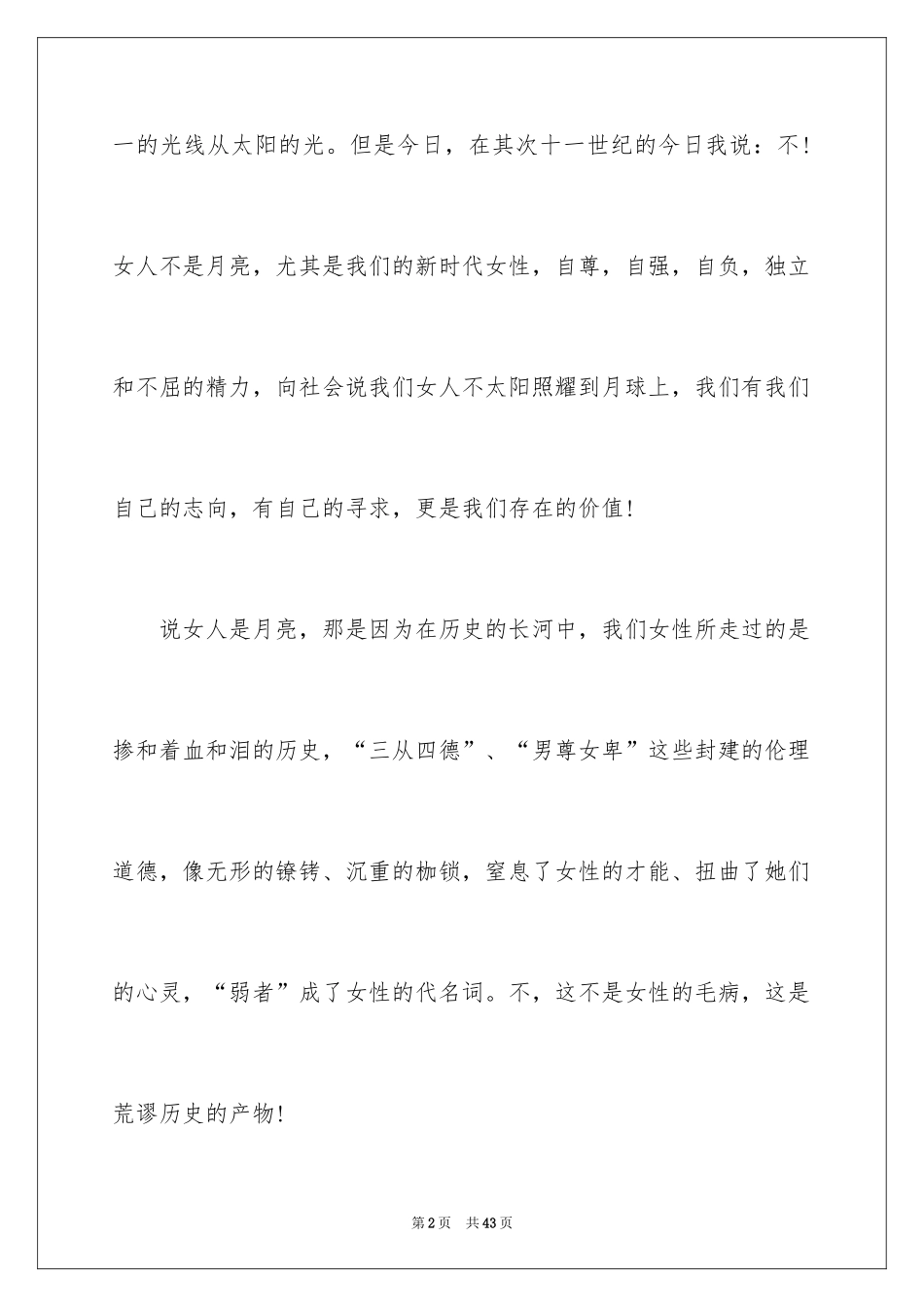 一的光线从太阳的光。但是今日，在其次十一世纪的今日我说：不！女人不是月亮，尤其是我们的新时代女性，自尊，自强，自负，独立和不屈的精力，向社会说我们女人不太阳照耀到月球上，我们有我们自己的志向，有自己的寻求，更是我们存在的价值！

说女人是月亮，那是因为在历史的长河中，我们女性所走过的是掺和着血和泪的历史，“三从四德”、“男尊女卑”这些封建的伦理道德，像无形的镣铐、沉重的枷锁，窒息了女性的才能、扭曲了她们的心灵，“弱者”成了女性的代名词。不，这不是女性的毛病，这是荒谬历史的产物！

第2页　共43页